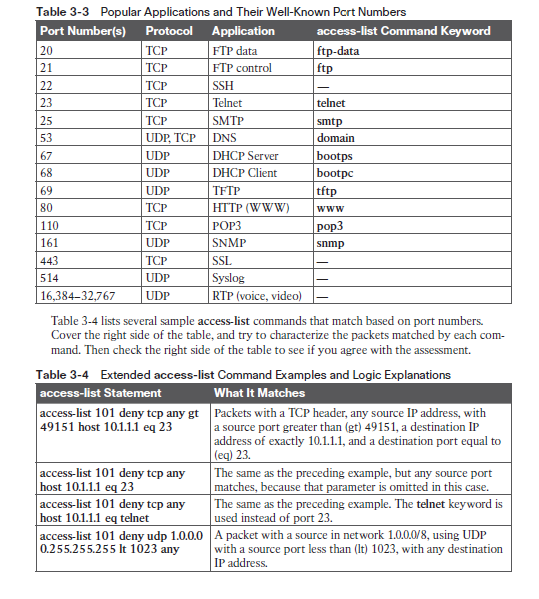 Table 3-3 Popular Applications and Their Well-Known Pcrt Numbers

| Port Number(s) | Protocol | Application | access-list Command Keyword |
|---|---|---|---|
| 20 | TCP | FTP data | ftp-data |
| 21 | TCP | FTP control | ftp |
| 22 | TCP | SSH | — |
| 23 | TCP | Telnet | telnet |
| 25 | TCP | SMTP | smtp |
| 53 | UDP, TCP | DNS | domain |
| 67 | UDP | DHCP Server | bootps |
| 68 | UDP | DHCP Client | bootpc |
| 69 | UDP | TFTP | tftp |
| 80 | TCP | HTTP (WWW) | www |
| 110 | TCP | POP3 | pop3 |
| 161 | UDP | SNMP | snmp |
| 443 | TCP | SSL | — |
| 514 | UDP | Syslog | — |
| 16,384–32,767 | UDP | RTP (voice, video) | — |

Table 3-4 lists several sample access-list commands that match based on port numbers. Cover the right side of the table, and try to characterize the packets matched by each command. Then check the right side of the table to see if you agree with the assessment.

Table 3-4 Extended access-list Command Examples and Logic Explanations

| access-list Statement | What It Matches |
|---|---|
| access-list 101 deny tcp any gt 49151 host 10.1.1.1 eq 23 | Packets with a TCP header, any source IP address, with a source port greater than (gt) 49151, a destination IP address of exactly 10.1.1.1, and a destination port equal to (eq) 23. |
| access-list 101 deny tcp any host 10.1.1.1 eq 23 | The same as the preceding example, but any source port matches, because that parameter is omitted in this case. |
| access-list 101 deny tcp any host 10.1.1.1 eq telnet | The same as the preceding example. The telnet keyword is used instead of port 23. |
| access-list 101 deny udp 1.0.0.0 0.255.255.255 lt 1023 any | A packet with a source in network 1.0.0.0/8, using UDP with a source port less than (lt) 1023, with any destination IP address. |